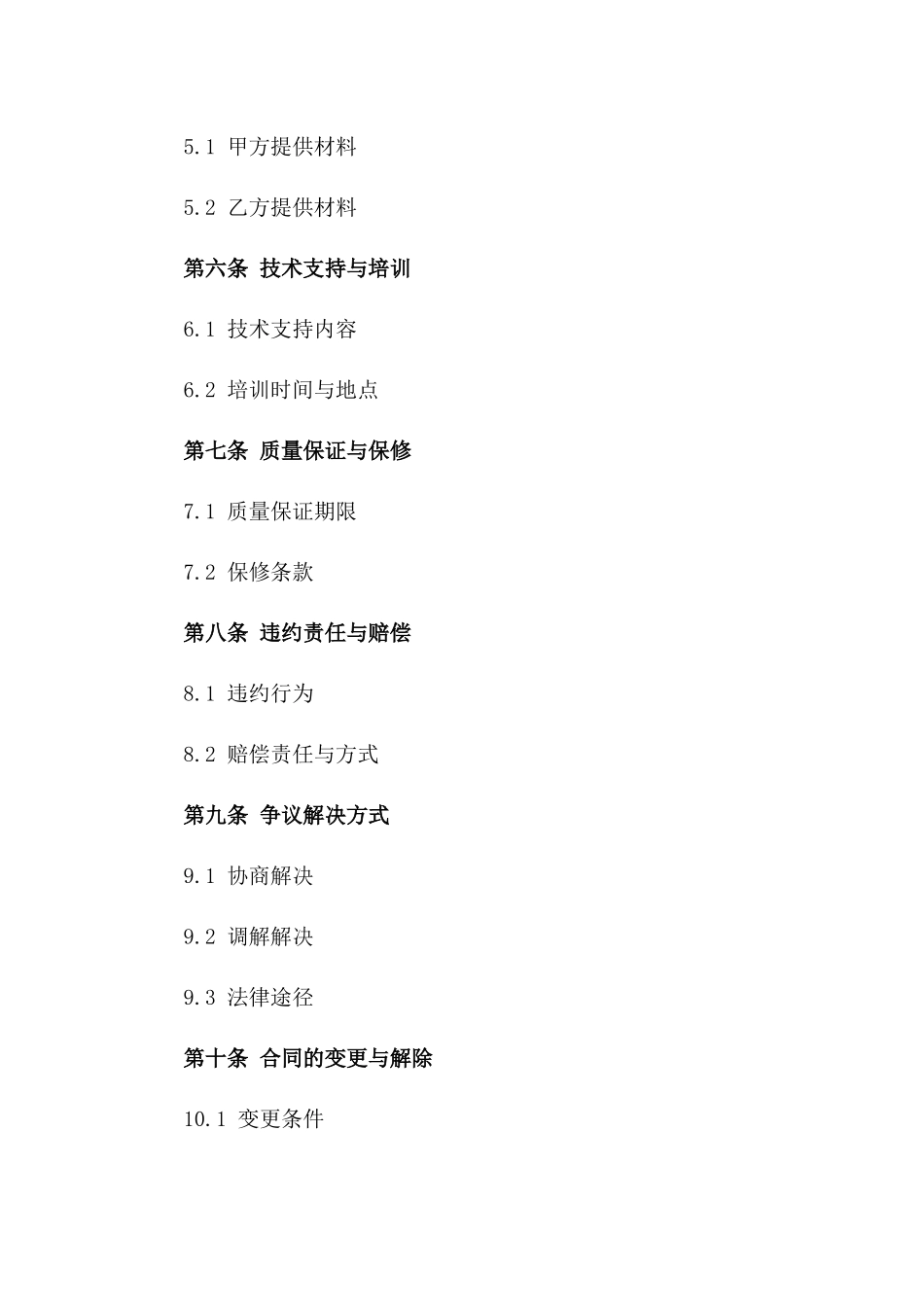 5.1 甲方提供材料

5.2 乙方提供材料

第六条 技术支持与培训

6.1 技术支持内容

6.2 培训时间与地点

第七条 质量保证与保修

7.1 质量保证期限

7.2 保修条款

第八条 违约责任与赔偿

8.1 违约行为

8.2 赔偿责任与方式

第九条 争议解决方式

9.1 协商解决

9.2 调解解决

9.3 法律途径

第十条 合同的变更与解除

10.1 变更条件